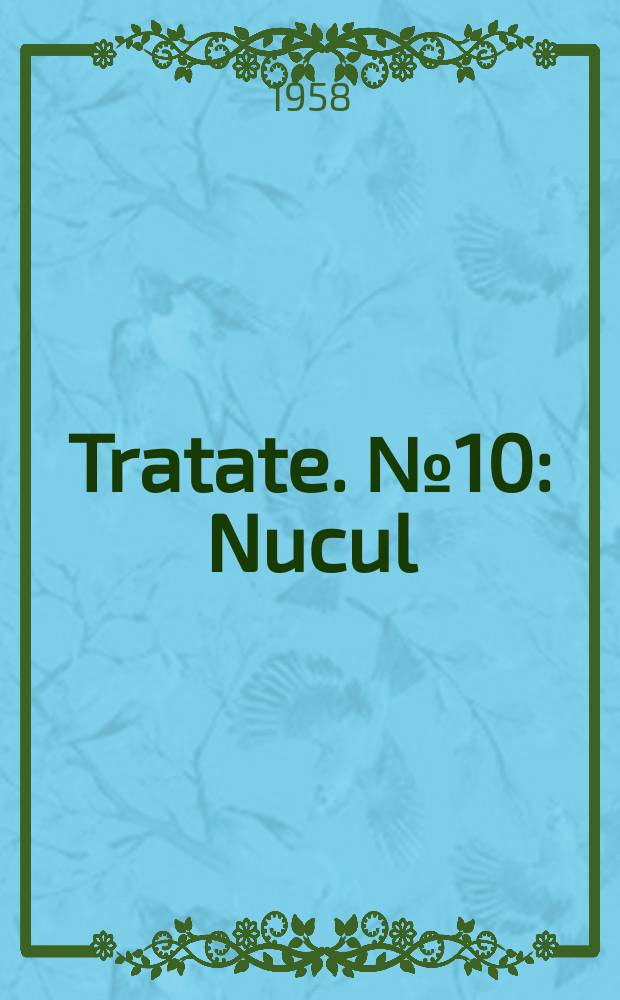 1958

Tratate. №10: Nucul